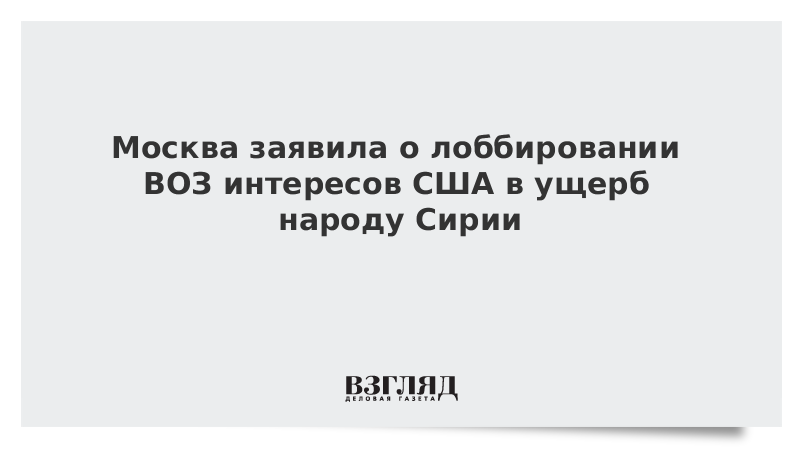 Москва заявила о лоббировании ВОЗ интересов США в ущерб народу Сирии

ВЗГЛЯД
ДЕЛОВАЯ ГАЗЕТА